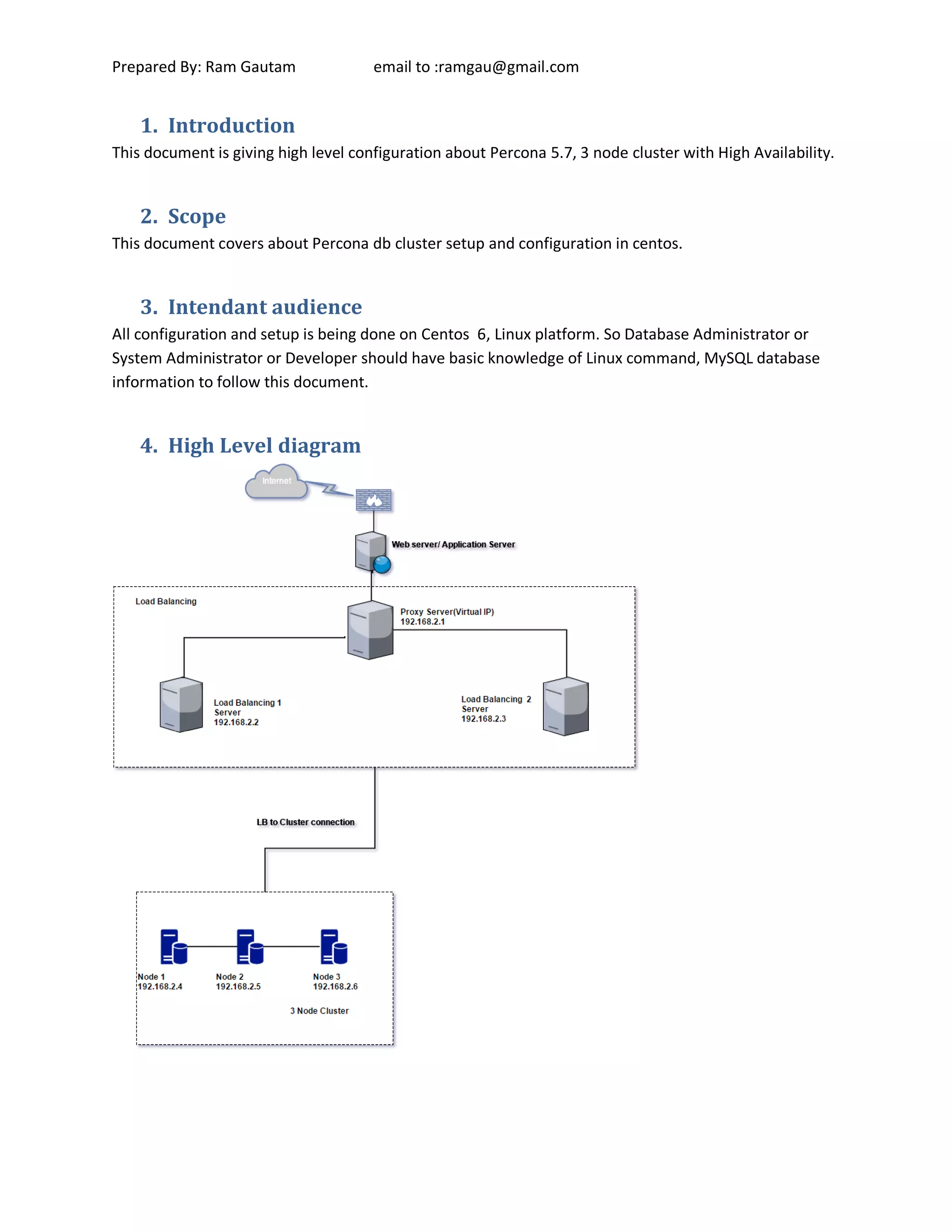 Prepared By: Ram Gautam email to :ramgau@gmail.com

1. Introduction

This document is giving high level configuration about Percona 5.7, 3 node cluster with High Availability.

2. Scope

This document covers about Percona db cluster setup and configuration in centos.

3. Intendant audience

All configuration and setup is being done on Centos 6, Linux platform. So Database Administrator or System Administrator or Developer should have basic knowledge of Linux command, MySQL database information to follow this document.

4. High Level diagram

Internet

Web server/ Application Server

Load Balancing

Proxy Server(Virtual IP)
192.168.2.1

Load Balancing 1
Server
192.168.2.2

Load Balancing 2
Server
192.168.2.3

LB to Cluster connection

Node 1
192.168.2.4

Node 2
192.168.2.5

Node 3
192.168.2.6

3 Node Cluster